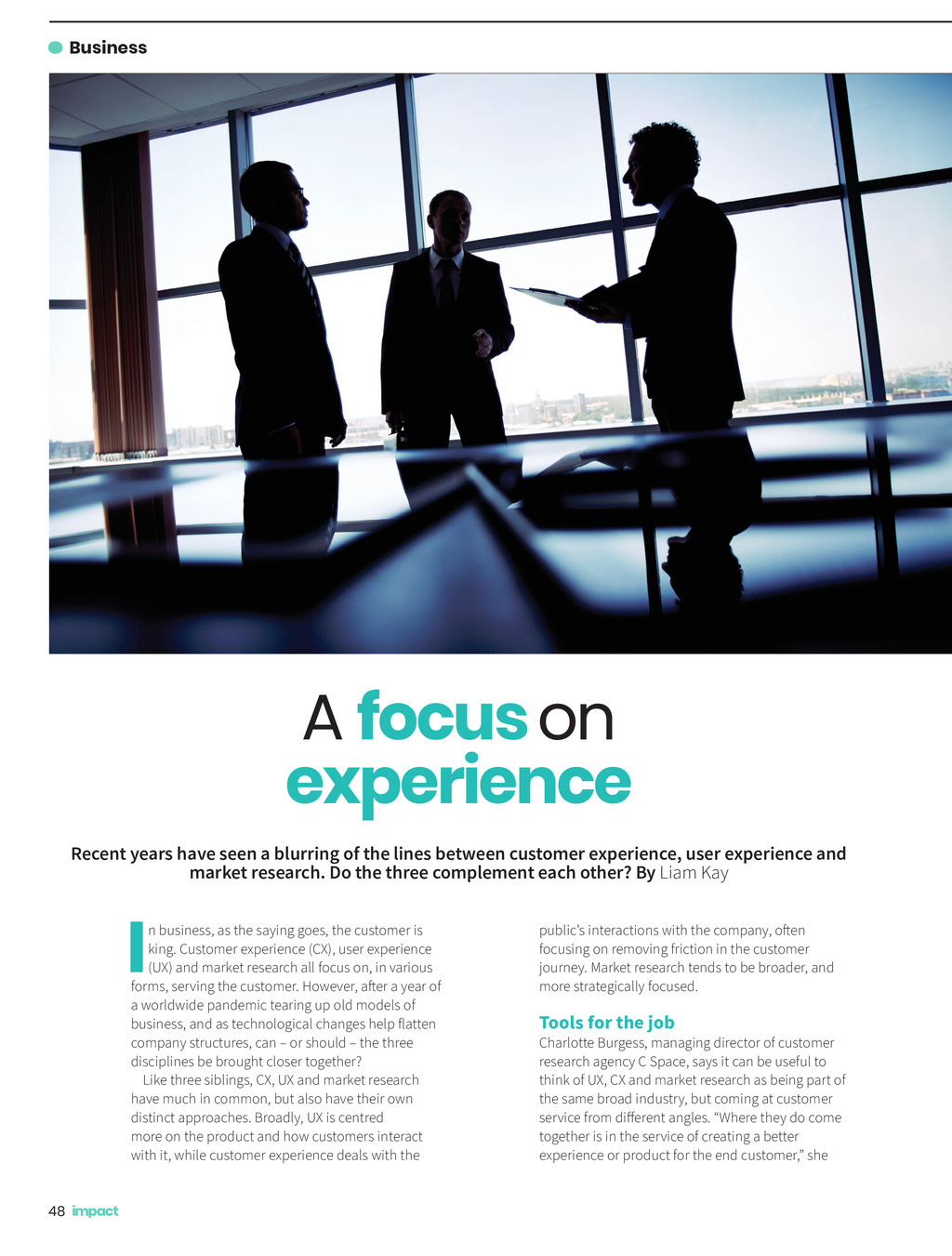 Business

A focus on experience

Recent years have seen a blurring of the lines between customer experience, user experience and market research. Do the three complement each other? By Liam Kay

In business, as the saying goes, the customer is king. Customer experience (CX), user experience (UX) and market research all focus on, in various forms, serving the customer. However, after a year of a worldwide pandemic tearing up old models of business, and as technological changes help flatten company structures, can – or should – the three disciplines be brought closer together?

Like three siblings, CX, UX and market research have much in common, but also have their own distinct approaches. Broadly, UX is centred more on the product and how customers interact with it, while customer experience deals with the public's interactions with the company, often focusing on removing friction in the customer journey. Market research tends to be broader, and more strategically focused.

Tools for the job

Charlotte Burgess, managing director of customer research agency C Space, says it can be useful to think of UX, CX and market research as being part of the same broad industry, but coming at customer service from different angles. "Where they do come together is in the service of creating a better experience or product for the end customer," she

48 impact